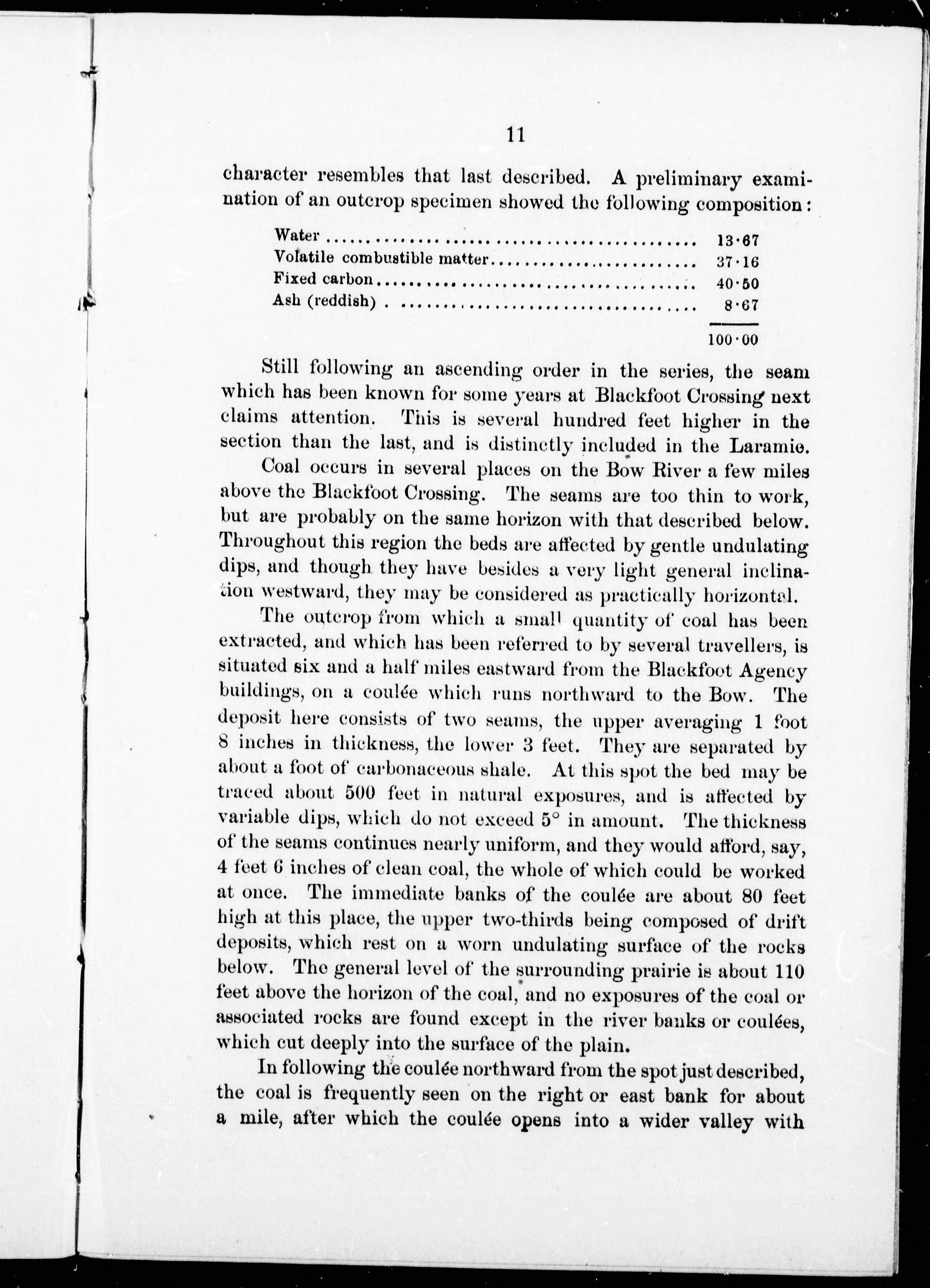 11

character resembles that last described. A preliminary examination of an outcrop specimen showed the following composition:

| | |
|---|---|
| Water | 13·67 |
| Volatile combustible matter | 37·16 |
| Fixed carbon | 40·50 |
| Ash (reddish) | 8·67 |
| | 100·00 |

Still following an ascending order in the series, the seam which has been known for some years at Blackfoot Crossing next claims attention. This is several hundred feet higher in the section than the last, and is distinctly included in the Laramie.

Coal occurs in several places on the Bow River a few miles above the Blackfoot Crossing. The seams are too thin to work, but are probably on the same horizon with that described below. Throughout this region the beds are affected by gentle undulating dips, and though they have besides a very light general inclination westward, they may be considered as practically horizontal.

The outcrop from which a small quantity of coal has been extracted, and which has been referred to by several travellers, is situated six and a half miles eastward from the Blackfoot Agency buildings, on a coulée which runs northward to the Bow. The deposit here consists of two seams, the upper averaging 1 foot 8 inches in thickness, the lower 3 feet. They are separated by about a foot of carbonaceous shale. At this spot the bed may be traced about 500 feet in natural exposures, and is affected by variable dips, which do not exceed 5° in amount. The thickness of the seams continues nearly uniform, and they would afford, say, 4 feet 6 inches of clean coal, the whole of which could be worked at once. The immediate banks of the coulée are about 80 feet high at this place, the upper two-thirds being composed of drift deposits, which rest on a worn undulating surface of the rocks below. The general level of the surrounding prairie is about 110 feet above the horizon of the coal, and no exposures of the coal or associated rocks are found except in the river banks or coulées, which cut deeply into the surface of the plain.

In following the coulée northward from the spot just described, the coal is frequently seen on the right or east bank for about a mile, after which the coulée opens into a wider valley with